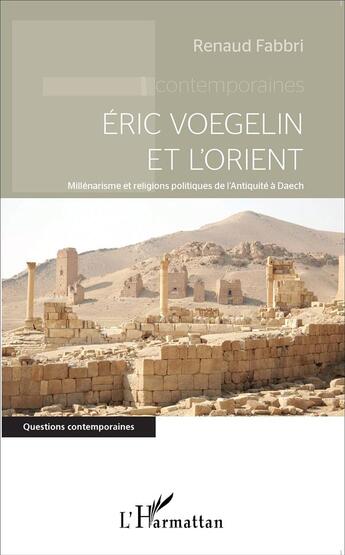 Renaud Fabbri

contemporaines

ÉRIC VOEGELIN ET L'ORIENT

Millénarisme et religions politiques de l'Antiquité à Daech

Questions contemporaines

L'Harmattan